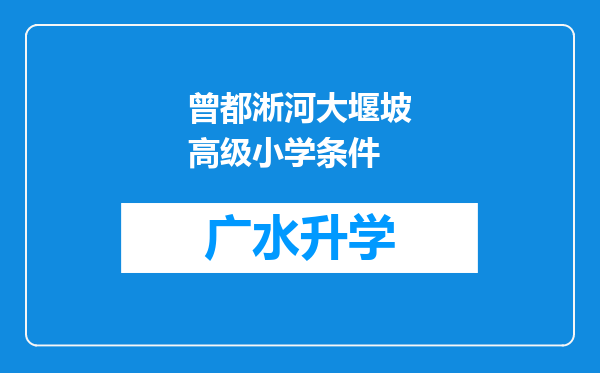 曾都淅河大堰坡高级小学条件

广水升学